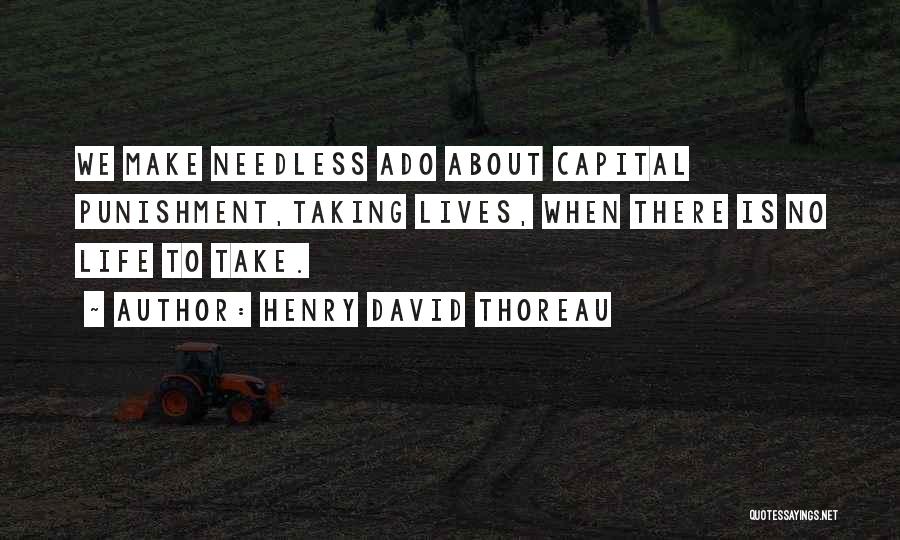 WE MAKE NEEDLESS ADO ABOUT CAPITAL PUNISHMENT,TAKING LIVES, WHEN THERE IS NO LIFE TO TAKE.

~ AUTHOR: HENRY DAVID THOREAU

QUOTESSAYINGS.NET